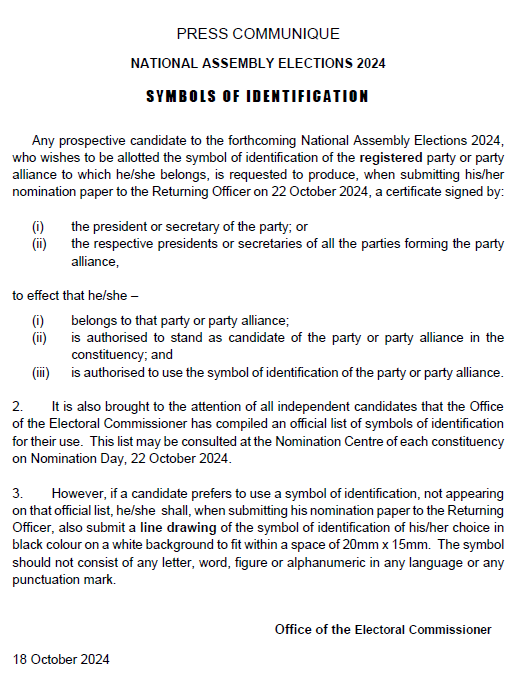 PRESS COMMUNIQUE

NATIONAL ASSEMBLY ELECTIONS 2024

SYMBOLS OF IDENTIFICATION

Any prospective candidate to the forthcoming National Assembly Elections 2024, who wishes to be allotted the symbol of identification of the registered party or party alliance to which he/she belongs, is requested to produce, when submitting his/her nomination paper to the Returning Officer on 22 October 2024, a certificate signed by:

(i) the president or secretary of the party; or
(ii) the respective presidents or secretaries of all the parties forming the party alliance,

to effect that he/she –

(i) belongs to that party or party alliance;
(ii) is authorised to stand as candidate of the party or party alliance in the constituency; and
(iii) is authorised to use the symbol of identification of the party or party alliance.

2. It is also brought to the attention of all independent candidates that the Office of the Electoral Commissioner has compiled an official list of symbols of identification for their use. This list may be consulted at the Nomination Centre of each constituency on Nomination Day, 22 October 2024.

3. However, if a candidate prefers to use a symbol of identification, not appearing on that official list, he/she shall, when submitting his nomination paper to the Returning Officer, also submit a line drawing of the symbol of identification of his/her choice in black colour on a white background to fit within a space of 20mm x 15mm. The symbol should not consist of any letter, word, figure or alphanumeric in any language or any punctuation mark.

Office of the Electoral Commissioner

18 October 2024